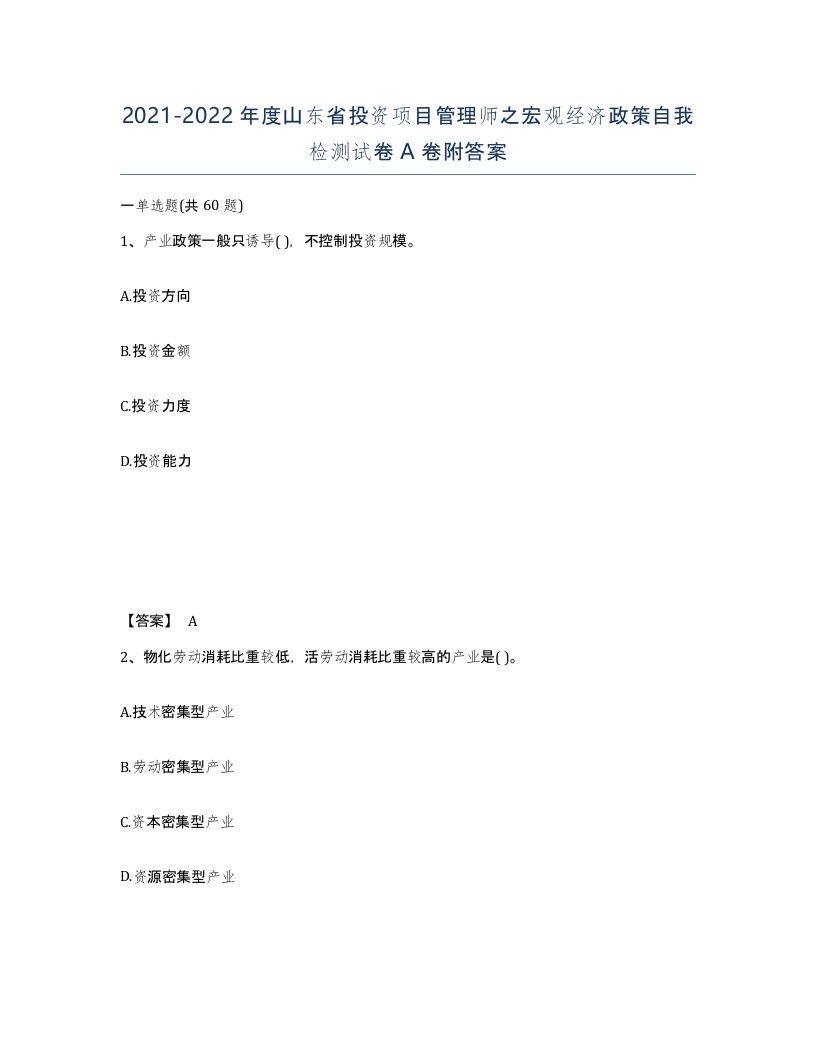 2021-2022年度山东省投资项目管理师之宏观经济政策自我检测试卷A卷附答案

一单选题(共60题)

1、产业政策一般只诱导( )，不控制投资规模。

A.投资方向

B.投资金额

C.投资力度

D.投资能力

【答案】 A

2、物化劳动消耗比重较低，活劳动消耗比重较高的产业是( )。

A.技术密集型产业

B.劳动密集型产业

C.资本密集型产业

D.资源密集型产业